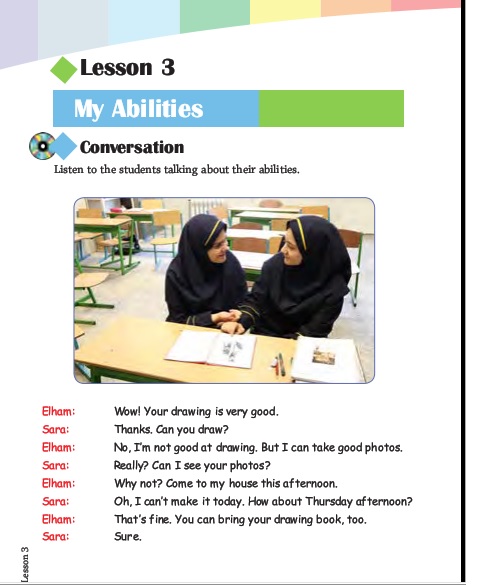 Lesson 3

My Abilities

Conversation

Listen to the students talking about their abilities.

Elham: Wow! Your drawing is very good.
Sara: Thanks. Can you draw?
Elham: No, I'm not good at drawing. But I can take good photos.
Sara: Really? Can I see your photos?
Elham: Why not? Come to my house this afternoon.
Sara: Oh, I can't make it today. How about Thursday afternoon?
Elham: That's fine. You can bring your drawing book, too.
Sara: Sure.

Lesson 3